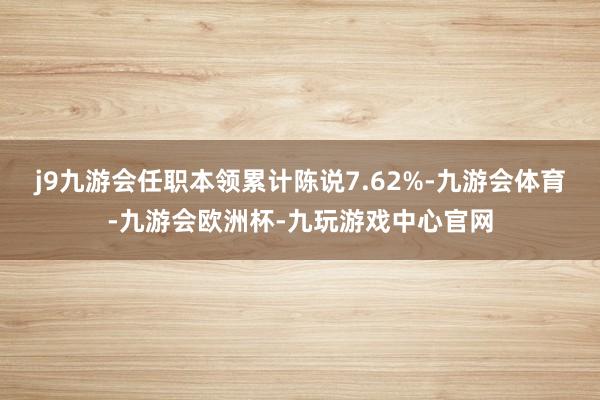 j9九游会任职本领累计陈说7.62%-九游会体育-九游会欧洲杯-九玩游戏中心官网